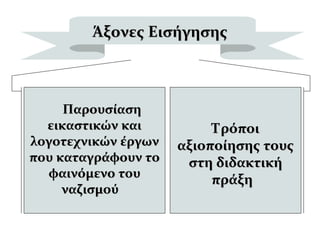 Άξονες Εισήγησης

Παρουσίαση εικαστικών και λογοτεχνικών έργων που καταγράφουν το φαινόμενο του ναζισμού

Τρόποι αξιοποίησης τους στη διδακτική πράξη